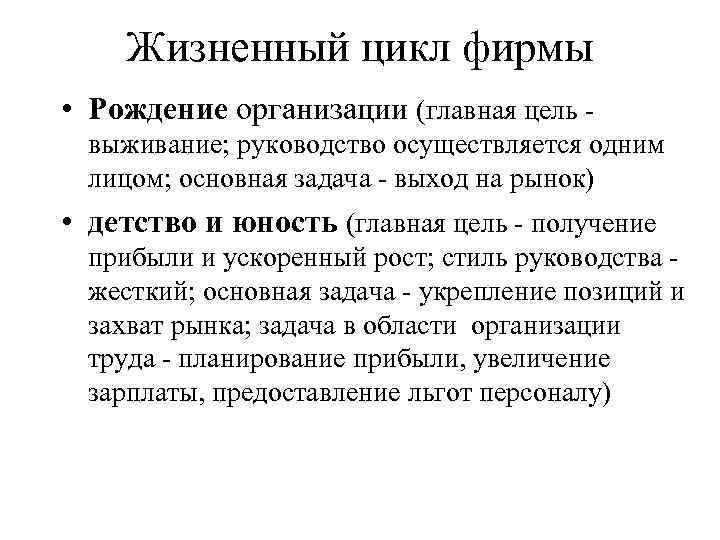 Жизненный цикл фирмы

• Рождение организации (главная цель - выживание; руководство осуществляется одним лицом; основная задача - выход на рынок)

• детство и юность (главная цель - получение прибыли и ускоренный рост; стиль руководства - жесткий; основная задача - укрепление позиций и захват рынка; задача в области организации труда - планирование прибыли, увеличение зарплаты, предоставление льгот персоналу)